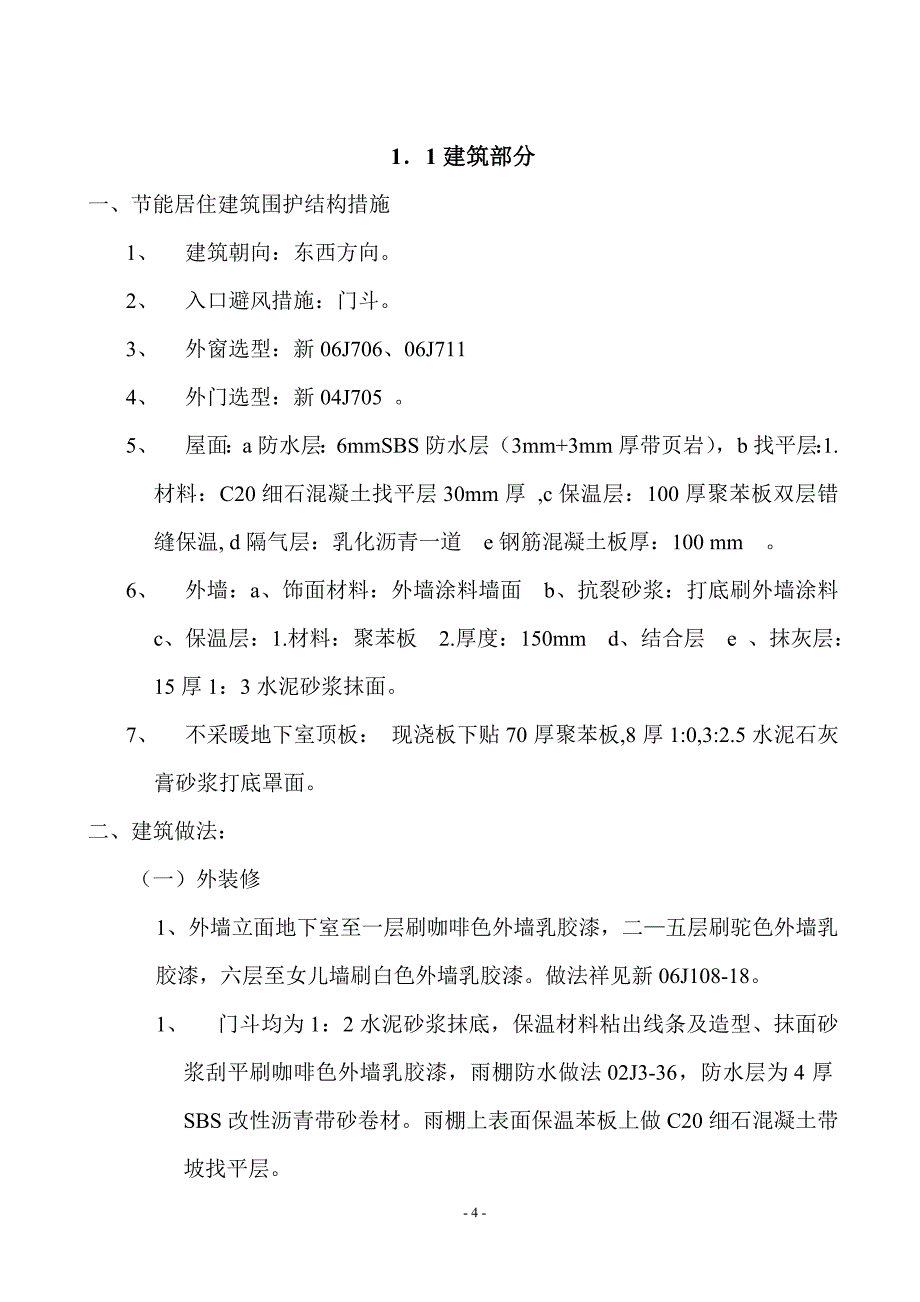 1．1 建筑部分

一、节能居住建筑围护结构措施

1、　建筑朝向：东西方向。

2、　入口避风措施：门斗。

3、　外窗选型：新 06J706、06J711

4、　外门选型：新 04J705 。

5、　屋面：a 防水层：6mmSBS 防水层（3mm+3mm 厚带页岩），b 找平层:1.材料：C20 细石混凝土找平层 30mm 厚 ,c 保温层：100 厚聚苯板双层错缝保温, d 隔气层：乳化沥青一道　e 钢筋混凝土板厚：100 mm　。

6、　外墙：a、饰面材料：外墙涂料墙面　b、抗裂砂浆：打底刷外墙涂料　c、保温层：1.材料：聚苯板　2.厚度：150mm　d、结合层　e 、抹灰层：15 厚 1：3 水泥砂浆抹面。

7、　不采暖地下室顶板：　现浇板下贴 70 厚聚苯板,8 厚 1:0,3:2.5 水泥石灰膏砂浆打底罩面。

二、建筑做法：

（一）外装修

1、外墙立面地下室至一层刷咖啡色外墙乳胶漆，二—五层刷驼色外墙乳胶漆，六层至女儿墙刷白色外墙乳胶漆。做法祥见新 06J108-18。

1、　门斗均为 1：2 水泥砂浆抹底，保温材料粘出线条及造型、抹面砂浆刮平刷咖啡色外墙乳胶漆，雨棚防水做法 02J3-36，防水层为 4 厚 SBS 改性沥青带砂卷材。雨棚上表面保温苯板上做 C20 细石混凝土带坡找平层。

- 4 -